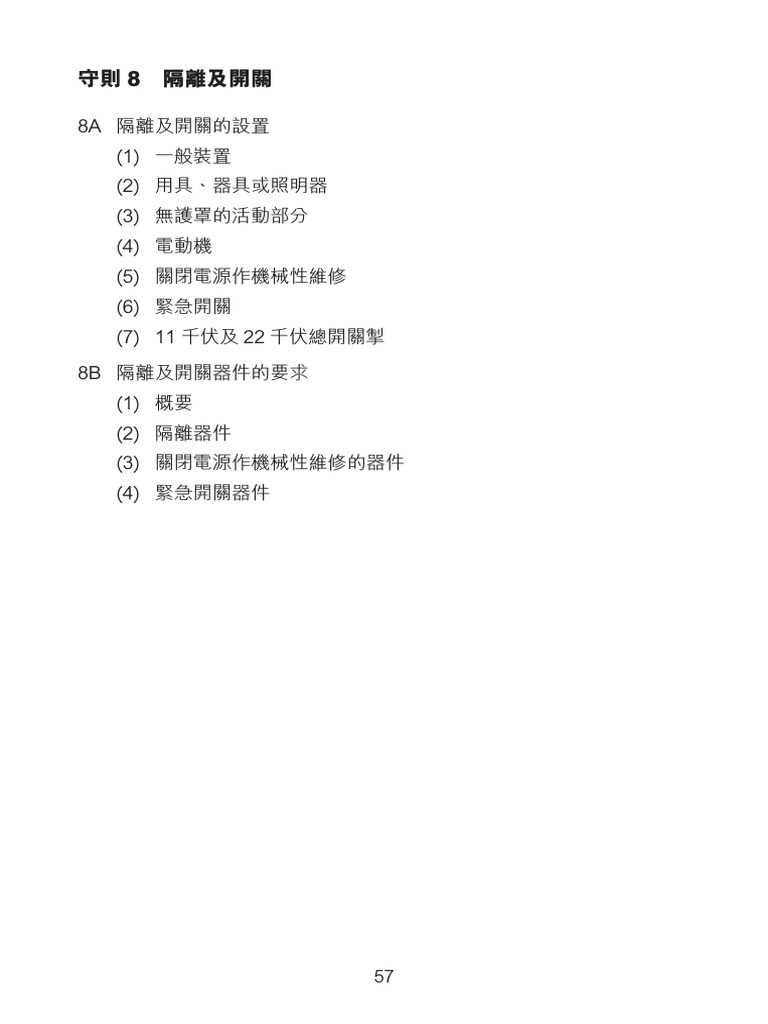 守則8 隔離及開關

8A 隔離及開關的設置

(1) 一般裝置

(2) 用具、器具或照明器

(3) 無護罩的活動部分

(4) 電動機

(5) 關閉電源作機械性維修

(6) 緊急開關

(7) 11千伏及22千伏總開關掣

8B 隔離及開關器件的要求

(1) 概要

(2) 隔離器件

(3) 關閉電源作機械性維修的器件

(4) 緊急開關器件

57